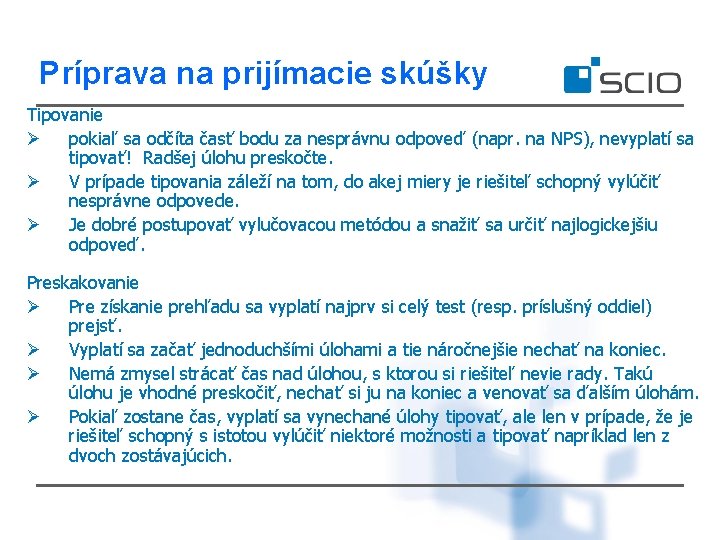 Príprava na prijímacie skúšky

SCIO

Tipovanie
➢ pokiaľ sa odčíta časť bodu za nesprávnu odpoveď (napr. na NPS), nevyplatí sa tipovať! Radšej úlohu preskočte.
➢ V prípade tipovania záleží na tom, do akej miery je riešiteľ schopný vylúčiť nesprávne odpovede.
➢ Je dobré postupovať vylučovacou metódou a snažiť sa určiť najlogickejšiu odpoveď.

Preskakovanie
➢ Pre získanie prehľadu sa vyplatí najprv si celý test (resp. príslušný oddiel) prejsť.
➢ Vyplatí sa začať jednoduchšími úlohami a tie náročnejšie nechať na koniec.
➢ Nemá zmysel strácať čas nad úlohou, s ktorou si riešiteľ nevie rady. Takú úlohu je vhodné preskočiť, nechať si ju na koniec a venovať sa ďalším úlohám.
➢ Pokiaľ zostane čas, vyplatí sa vynechané úlohy tipovať, ale len v prípade, že je riešiteľ schopný s istotou vylúčiť niektoré možnosti a tipovať napríklad len z dvoch zostávajúcich.